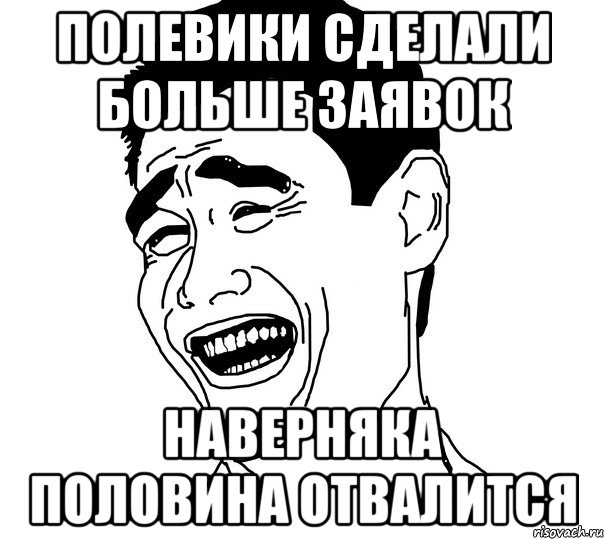 ПОЛЕВИКИ СДЕЛАЛИ БОЛЬШЕ ЗАЯВОК

НАВЕРНЯКА ПОЛОВИНА ОТВАЛИТСЯ

risovach.ru